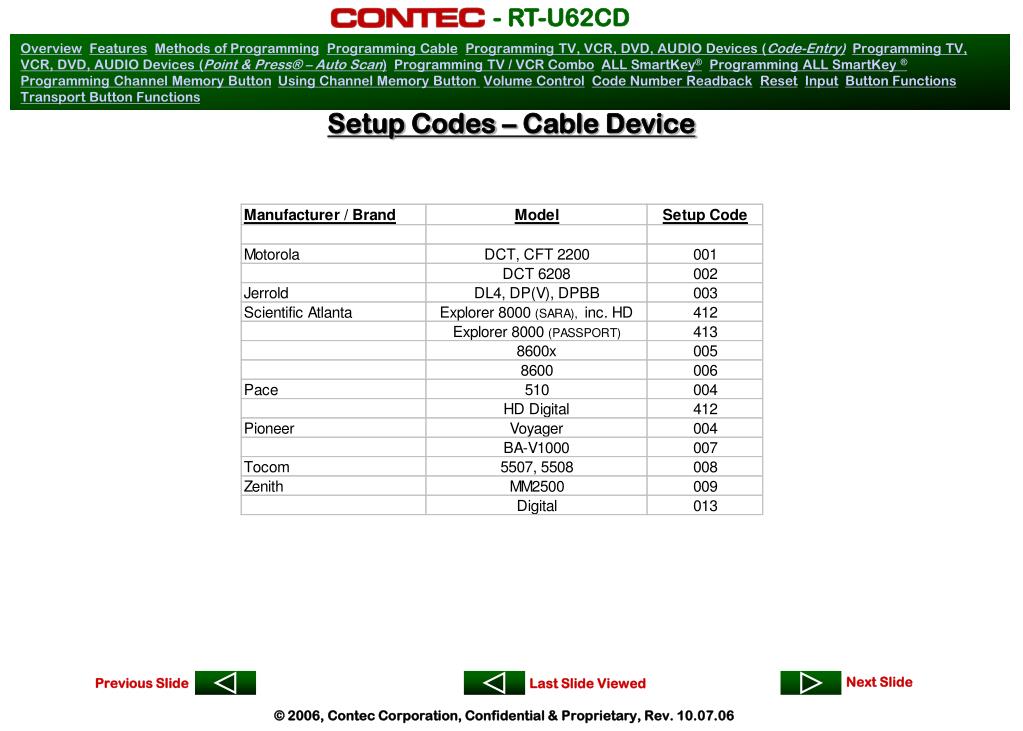 CONTEC - RT-U62CD

Overview Features Methods of Programming Programming Cable Programming TV, VCR, DVD, AUDIO Devices (Code-Entry) Programming TV, VCR, DVD, AUDIO Devices (Point & Press® – Auto Scan) Programming TV / VCR Combo ALL SmartKey® Programming ALL SmartKey ® Programming Channel Memory Button Using Channel Memory Button Volume Control Code Number Readback Reset Input Button Functions Transport Button Functions

Setup Codes – Cable Device

| Manufacturer / Brand | Model | Setup Code |
|---|---|---|
| | | |
| Motorola | DCT, CFT 2200 | 001 |
| | DCT 6208 | 002 |
| Jerrold | DL4, DP(V), DPBB | 003 |
| Scientific Atlanta | Explorer 8000 (SARA), inc. HD | 412 |
| | Explorer 8000 (PASSPORT) | 413 |
| | 8600x | 005 |
| | 8600 | 006 |
| Pace | 510 | 004 |
| | HD Digital | 412 |
| Pioneer | Voyager | 004 |
| | BA-V1000 | 007 |
| Tocom | 5507, 5508 | 008 |
| Zenith | MM2500 | 009 |
| | Digital | 013 |

Previous Slide

Last Slide Viewed

Next Slide

© 2006, Contec Corporation, Confidential & Proprietary, Rev. 10.07.06